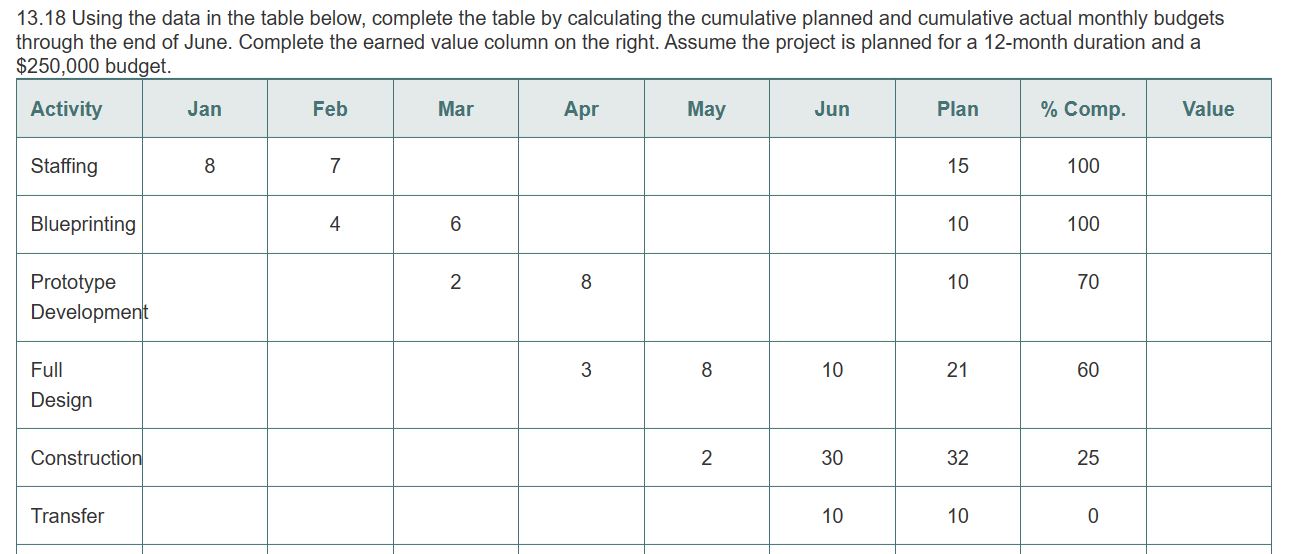 13.18 Using the data in the table below, complete the table by calculating the cumulative planned and cumulative actual monthly budgets through the end of June. Complete the earned value column on the right. Assume the project is planned for a 12-month duration and a $250,000 budget.

| Activity | Jan | Feb | Mar | Apr | May | Jun | Plan | % Comp. | Value |
|---|---|---|---|---|---|---|---|---|---|
| Staffing | 8 | 7 | | | | | 15 | 100 | |
| Blueprinting | | 4 | 6 | | | | 10 | 100 | |
| Prototype Development | | | 2 | 8 | | | 10 | 70 | |
| Full Design | | | | 3 | 8 | 10 | 21 | 60 | |
| Construction | | | | | 2 | 30 | 32 | 25 | |
| Transfer | | | | | | 10 | 10 | 0 | |